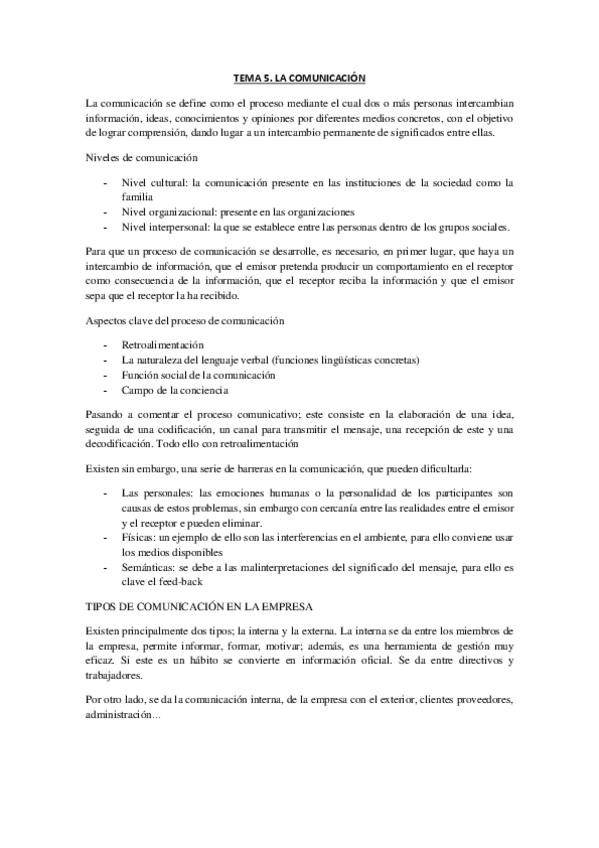 TEMA 5. LA COMUNICACIÓN

La comunicación se define como el proceso mediante el cual dos o más personas intercambian información, ideas, conocimientos y opiniones por diferentes medios concretos, con el objetivo de lograr comprensión, dando lugar a un intercambio permanente de significados entre ellas.

Niveles de comunicación

- Nivel cultural: la comunicación presente en las instituciones de la sociedad como la familia
- Nivel organizacional: presente en las organizaciones
- Nivel interpersonal: la que se establece entre las personas dentro de los grupos sociales.

Para que un proceso de comunicación se desarrolle, es necesario, en primer lugar, que haya un intercambio de información, que el emisor pretenda producir un comportamiento en el receptor como consecuencia de la información, que el receptor reciba la información y que el emisor sepa que el receptor la ha recibido.

Aspectos clave del proceso de comunicación

- Retroalimentación
- La naturaleza del lenguaje verbal (funciones lingüísticas concretas)
- Función social de la comunicación
- Campo de la conciencia

Pasando a comentar el proceso comunicativo; este consiste en la elaboración de una idea, seguida de una codificación, un canal para transmitir el mensaje, una recepción de este y una decodificación. Todo ello con retroalimentación

Existen sin embargo, una serie de barreras en la comunicación, que pueden dificultarla:

- Las personales: las emociones humanas o la personalidad de los participantes son causas de estos problemas, sin embargo con cercanía entre las realidades entre el emisor y el receptor e pueden eliminar.
- Físicas: un ejemplo de ello son las interferencias en el ambiente, para ello conviene usar los medios disponibles
- Semánticas: se debe a las malinterpretaciones del significado del mensaje, para ello es clave el feed-back

TIPOS DE COMUNICACIÓN EN LA EMPRESA

Existen principalmente dos tipos; la interna y la externa. La interna se da entre los miembros de la empresa, permite informar, formar, motivar; además, es una herramienta de gestión muy eficaz. Si este es un hábito se convierte en información oficial. Se da entre directivos y trabajadores.

Por otro lado, se da la comunicación interna, de la empresa con el exterior, clientes proveedores, administración...